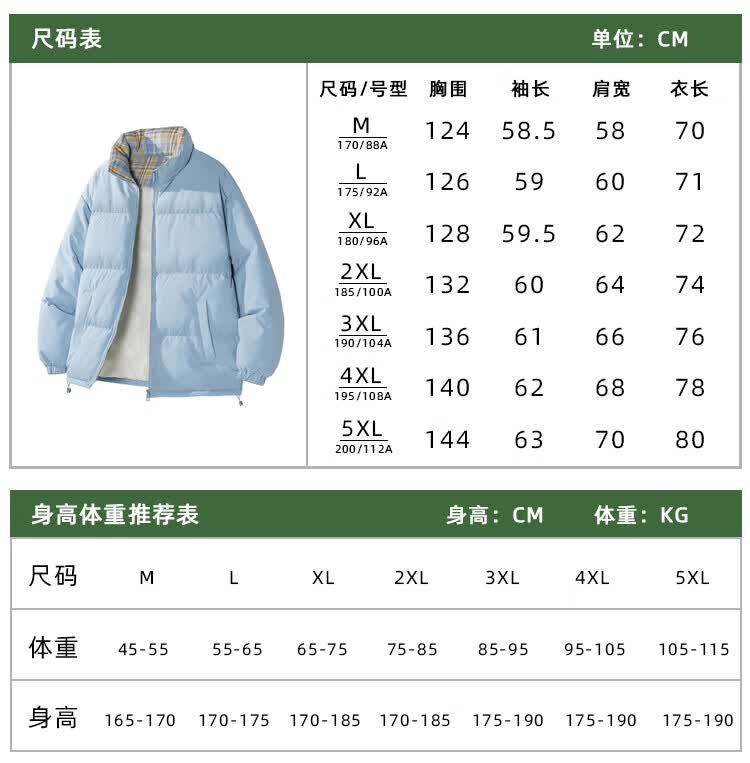 尺码表 单位：CM

| 尺码/号型 | 胸围 | 袖长 | 肩宽 | 衣长 |
|---|---|---|---|---|
| M 170/88A | 124 | 58.5 | 58 | 70 |
| L 175/92A | 126 | 59 | 60 | 71 |
| XL 180/96A | 128 | 59.5 | 62 | 72 |
| 2XL 185/100A | 132 | 60 | 64 | 74 |
| 3XL 190/104A | 136 | 61 | 66 | 76 |
| 4XL 195/108A | 140 | 62 | 68 | 78 |
| 5XL 200/112A | 144 | 63 | 70 | 80 |

身高体重推荐表 身高：CM 体重：KG

| 尺码 | M | L | XL | 2XL | 3XL | 4XL | 5XL |
|---|---|---|---|---|---|---|---|
| 体重 | 45-55 | 55-65 | 65-75 | 75-85 | 85-95 | 95-105 | 105-115 |
| 身高 | 165-170 | 170-175 | 170-185 | 170-185 | 175-190 | 175-190 | 175-190 |